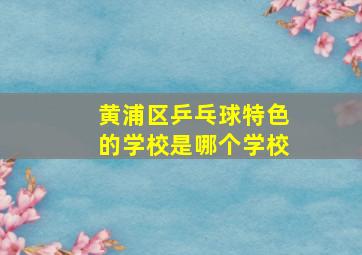 黄浦区乒乓球特色的学校是哪个学校